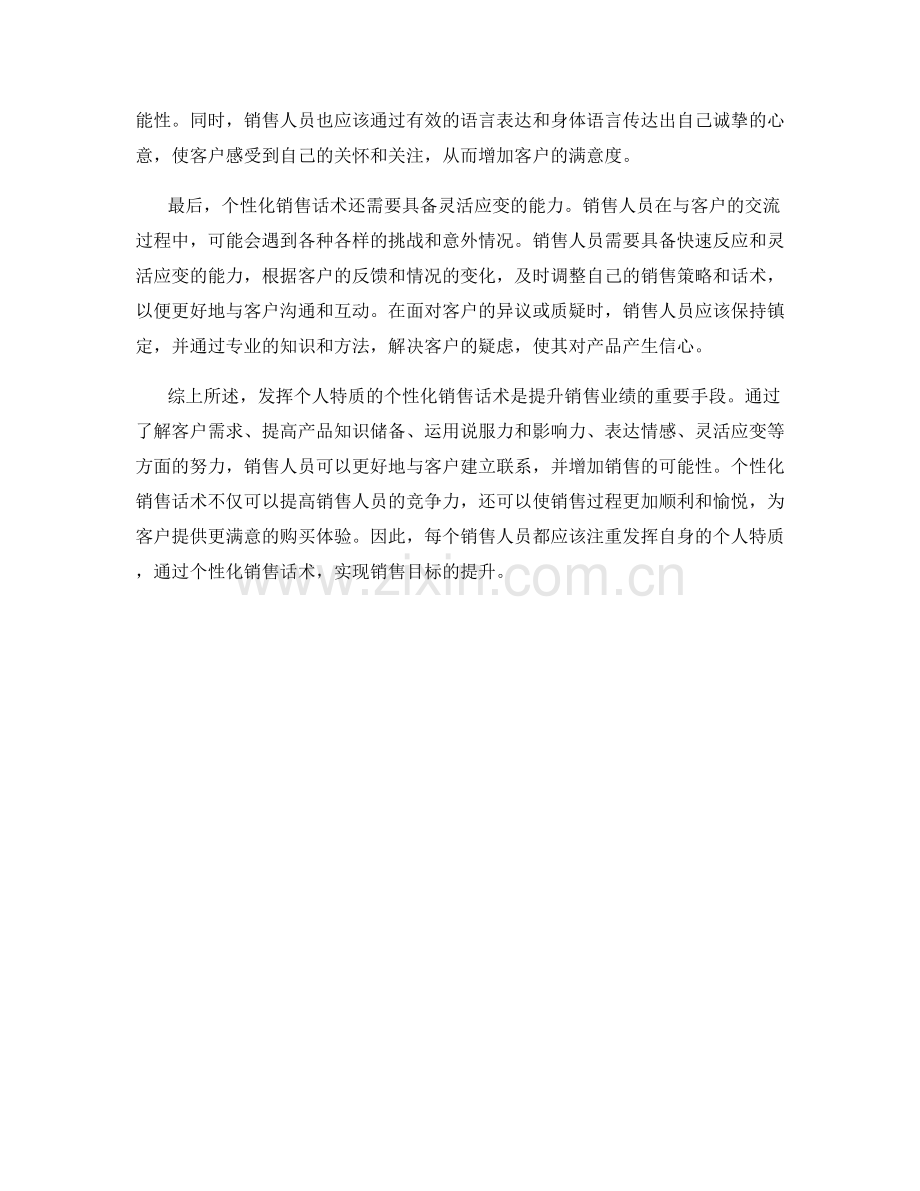 能性。同时，销售人员也应该通过有效的语言表达和身体语言传达出自己诚挚的心意，使客户感受到自己的关怀和关注，从而增加客户的满意度。

最后，个性化销售话术还需要具备灵活应变的能力。销售人员在与客户的交流过程中，可能会遇到各种各样的挑战和意外情况。销售人员需要具备快速反应和灵活应变的能力，根据客户的反馈和情况的变化，及时调整自己的销售策略和话术，以便更好地与客户沟通和互动。在面对客户的异议或质疑时，销售人员应该保持镇定，并通过专业的知识和方法，解决客户的疑虑，使其对产品产生信心。

综上所述，发挥个人特质的个性化销售话术是提升销售业绩的重要手段。通过了解客户需求、提高产品知识储备、运用说服力和影响力、表达情感、灵活应变等方面的努力，销售人员可以更好地与客户建立联系，并增加销售的可能性。个性化销售话术不仅可以提高销售人员的竞争力，还可以使销售过程更加顺利和愉悦，为客户提供更满意的购买体验。因此，每个销售人员都应该注重发挥自身的个人特质，通过个性化销售话术，实现销售目标的提升。

www.zixin.com.cn